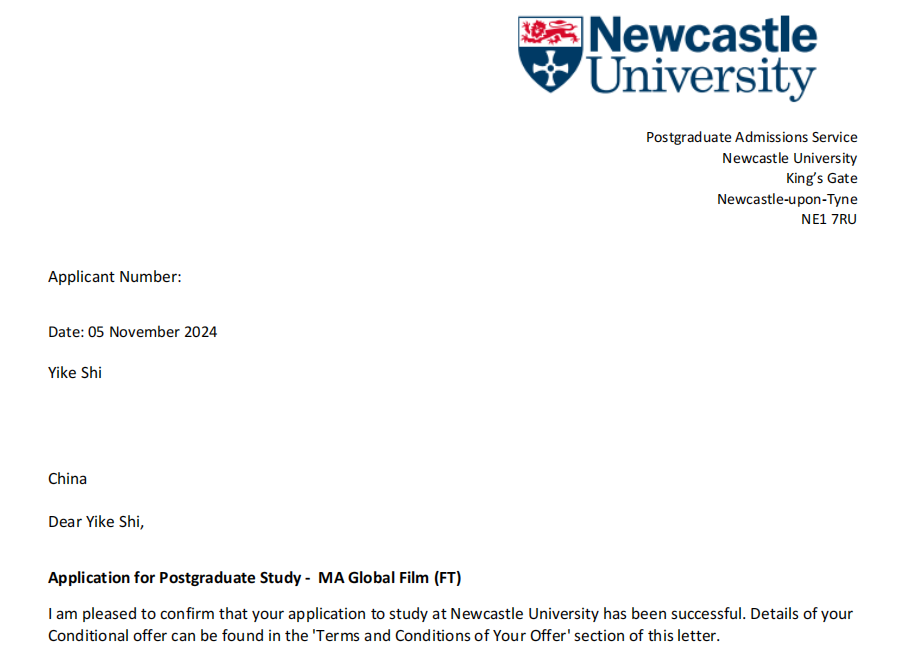 Newcastle University

Postgraduate Admissions Service
Newcastle University
King's Gate
Newcastle-upon-Tyne
NE1 7RU

Applicant Number:

Date: 05 November 2024

Yike Shi

China

Dear Yike Shi,

Application for Postgraduate Study - MA Global Film (FT)

I am pleased to confirm that your application to study at Newcastle University has been successful. Details of your Conditional offer can be found in the 'Terms and Conditions of Your Offer' section of this letter.